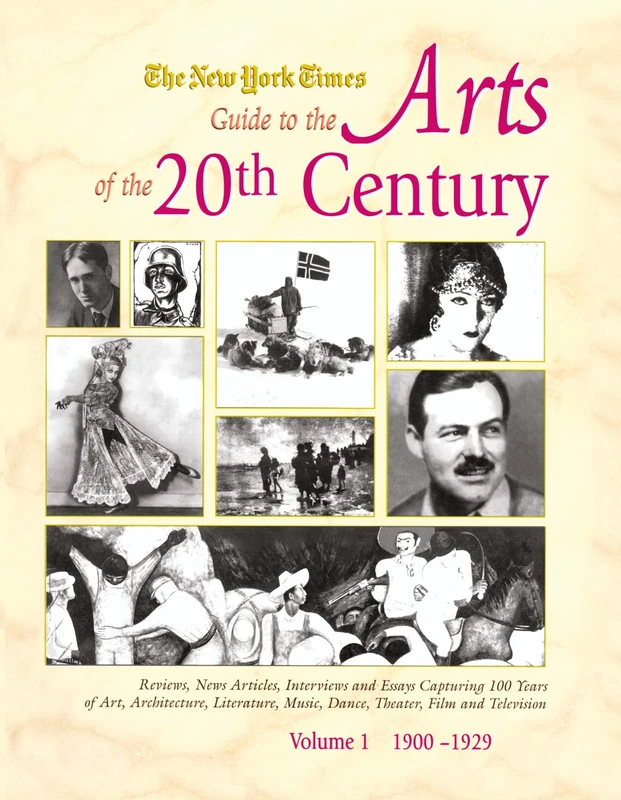 The New York Times
Guide to the Arts of the 20th Century

Reviews, News Articles, Interviews and Essays Capturing 100 Years of Art, Architecture, Literature, Music, Dance, Theater, Film and Television

Volume 1 1900 –1929